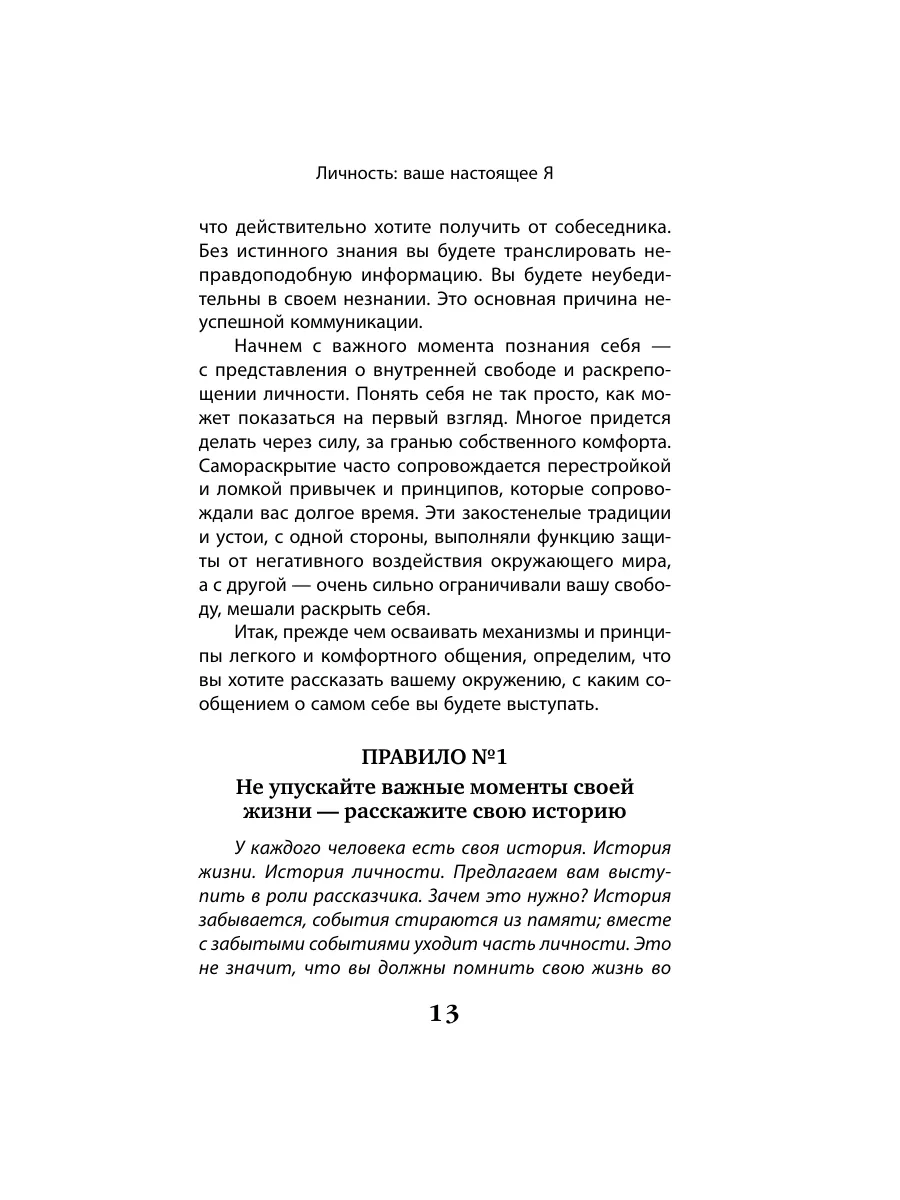 Личность: ваше настоящее Я

что действительно хотите получить от собеседника. Без истинного знания вы будете транслировать неправдоподобную информацию. Вы будете неубедительны в своем незнании. Это основная причина неуспешной коммуникации.

Начнем с важного момента познания себя — с представления о внутренней свободе и раскрепощении личности. Понять себя не так просто, как может показаться на первый взгляд. Многое придется делать через силу, за гранью собственного комфорта. Самораскрытие часто сопровождается перестройкой и ломкой привычек и принципов, которые сопровождали вас долгое время. Эти закостенелые традиции и устои, с одной стороны, выполняли функцию защиты от негативного воздействия окружающего мира, а с другой — очень сильно ограничивали вашу свободу, мешали раскрыть себя.

Итак, прежде чем осваивать механизмы и принципы легкого и комфортного общения, определим, что вы хотите рассказать вашему окружению, с каким сообщением о самом себе вы будете выступать.

ПРАВИЛО №1

Не упускайте важные моменты своей жизни — расскажите свою историю

У каждого человека есть своя история. История жизни. История личности. Предлагаем вам выступить в роли рассказчика. Зачем это нужно? История забывается, события стираются из памяти; вместе с забытыми событиями уходит часть личности. Это не значит, что вы должны помнить свою жизнь во

13